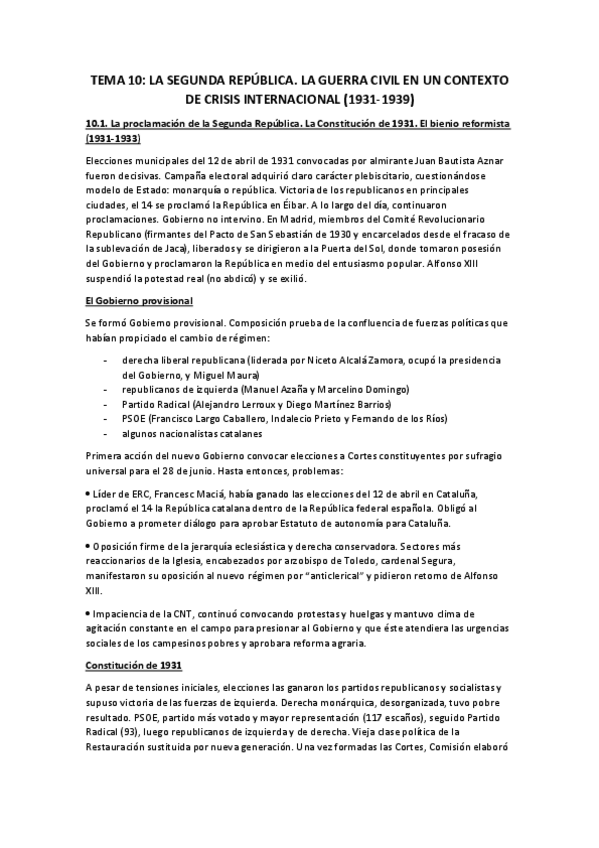 TEMA 10: LA SEGUNDA REPÚBLICA. LA GUERRA CIVIL EN UN CONTEXTO DE CRISIS INTERNACIONAL (1931-1939)

10.1. La proclamación de la Segunda República. La Constitución de 1931. El bienio reformista (1931-1933)

Elecciones municipales del 12 de abril de 1931 convocadas por almirante Juan Bautista Aznar fueron decisivas. Campaña electoral adquirió claro carácter plebiscitario, cuestionándose modelo de Estado: monarquía o república. Victoria de los republicanos en principales ciudades, el 14 se proclamó la República en Éibar. A lo largo del día, continuaron proclamaciones. Gobierno no intervino. En Madrid, miembros del Comité Revolucionario Republicano (firmantes del Pacto de San Sebastián de 1930 y encarcelados desde el fracaso de la sublevación de Jaca), liberados y se dirigieron a la Puerta del Sol, donde tomaron posesión del Gobierno y proclamaron la República en medio del entusiasmo popular. Alfonso XIII suspendió la potestad real (no abdicó) y se exilió.

El Gobierno provisional

Se formó Gobierno provisional. Composición prueba de la confluencia de fuerzas políticas que habían propiciado el cambio de régimen:

- derecha liberal republicana (liderada por Niceto Alcalá Zamora, ocupó la presidencia del Gobierno, y Miguel Maura)
- republicanos de izquierda (Manuel Azaña y Marcelino Domingo)
- Partido Radical (Alejandro Lerroux y Diego Martínez Barrios)
- PSOE (Francisco Largo Caballero, Indalecio Prieto y Fernando de los Ríos)
- algunos nacionalistas catalanes

Primera acción del nuevo Gobierno convocar elecciones a Cortes constituyentes por sufragio universal para el 28 de junio. Hasta entonces, problemas:

• Líder de ERC, Francesc Maciá, había ganado las elecciones del 12 de abril en Cataluña, proclamó el 14 la República catalana dentro de la República federal española. Obligó al Gobierno a prometer diálogo para aprobar Estatuto de autonomía para Cataluña.

• Oposición firme de la jerarquía eclesiástica y derecha conservadora. Sectores más reaccionarios de la Iglesia, encabezados por arzobispo de Toledo, cardenal Segura, manifestaron su oposición al nuevo régimen por "anticlerical" y pidieron retorno de Alfonso XIII.

• Impaciencia de la CNT, continuó convocando protestas y huelgas y mantuvo clima de agitación constante en el campo para presionar al Gobierno y que éste atendiera las urgencias sociales de los campesinos pobres y aprobara reforma agraria.

Constitución de 1931

A pesar de tensiones iniciales, elecciones las ganaron los partidos republicanos y socialistas y supuso victoria de las fuerzas de izquierda. Derecha monárquica, desorganizada, tuvo pobre resultado. PSOE, partido más votado y mayor representación (117 escaños), seguido Partido Radical (93), luego republicanos de izquierda y de derecha. Vieja clase política de la Restauración sustituida por nueva generación. Una vez formadas las Cortes, Comisión elaboró